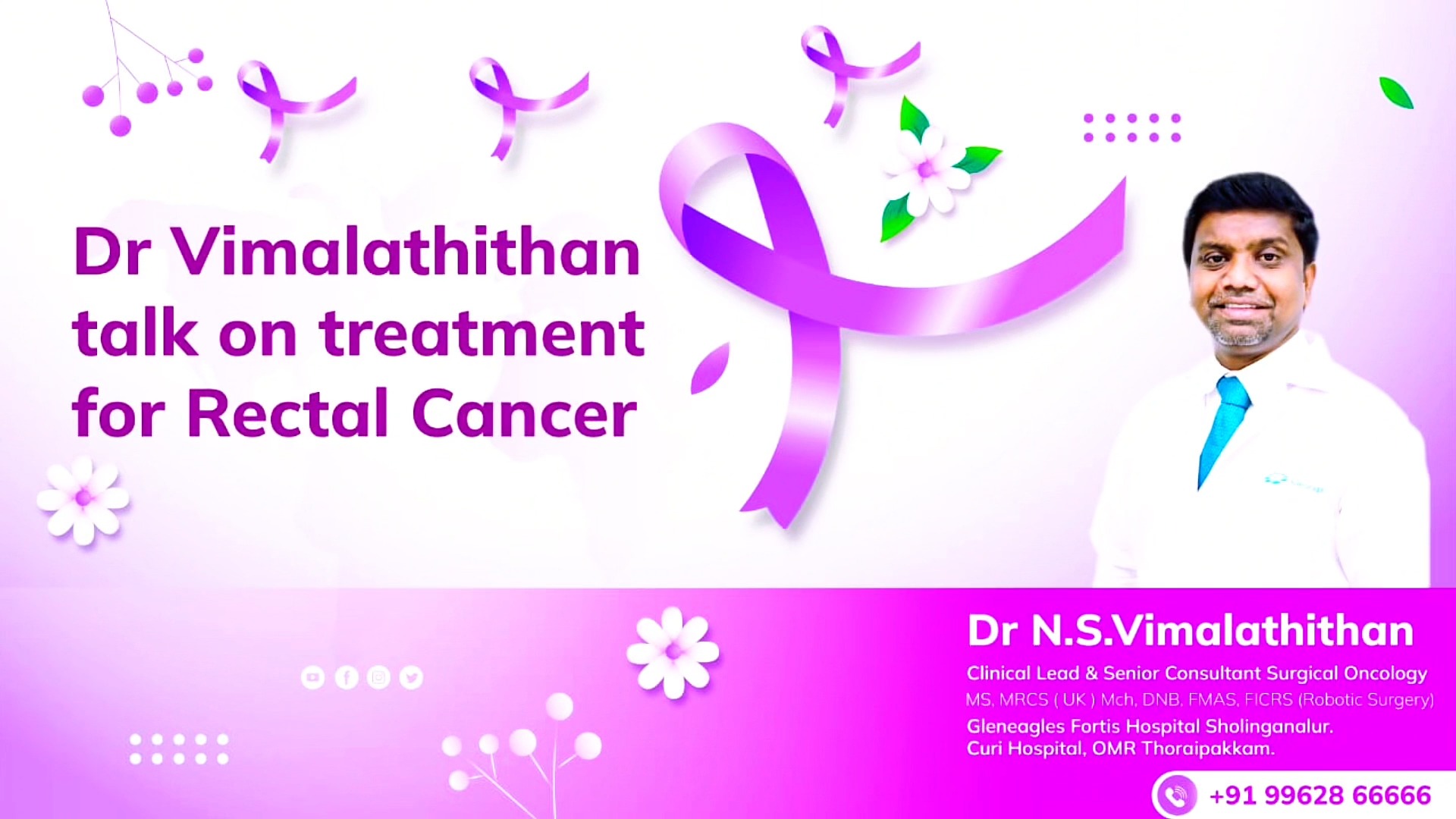 Dr Vimalathithan talk on treatment for Rectal Cancer

Dr N.S.Vimalathithan
Clinical Lead & Senior Consultant Surgical Oncology
MS, MRCS ( UK ) Mch, DNB, FMAS, FICRS (Robotic Surgery)
Gleneagles Fortis Hospital Sholinganalur.
Curi Hospital, OMR Thoraipakkam.

+91 99628 66666